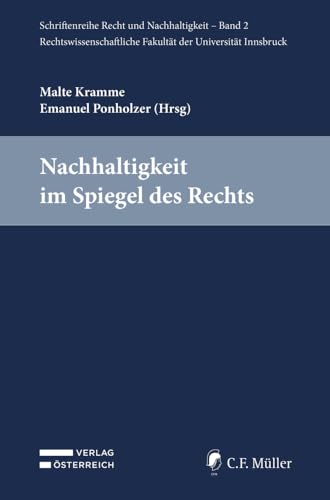 Schriftenreihe Recht und Nachhaltigkeit – Band 2
Rechtswissenschaftliche Fakultät der Universität Innsbruck

Malte Kramme
Emanuel Ponholzer (Hrsg)

Nachhaltigkeit
im Spiegel des Rechts

VERLAG
ÖSTERREICH

C.F. Müller